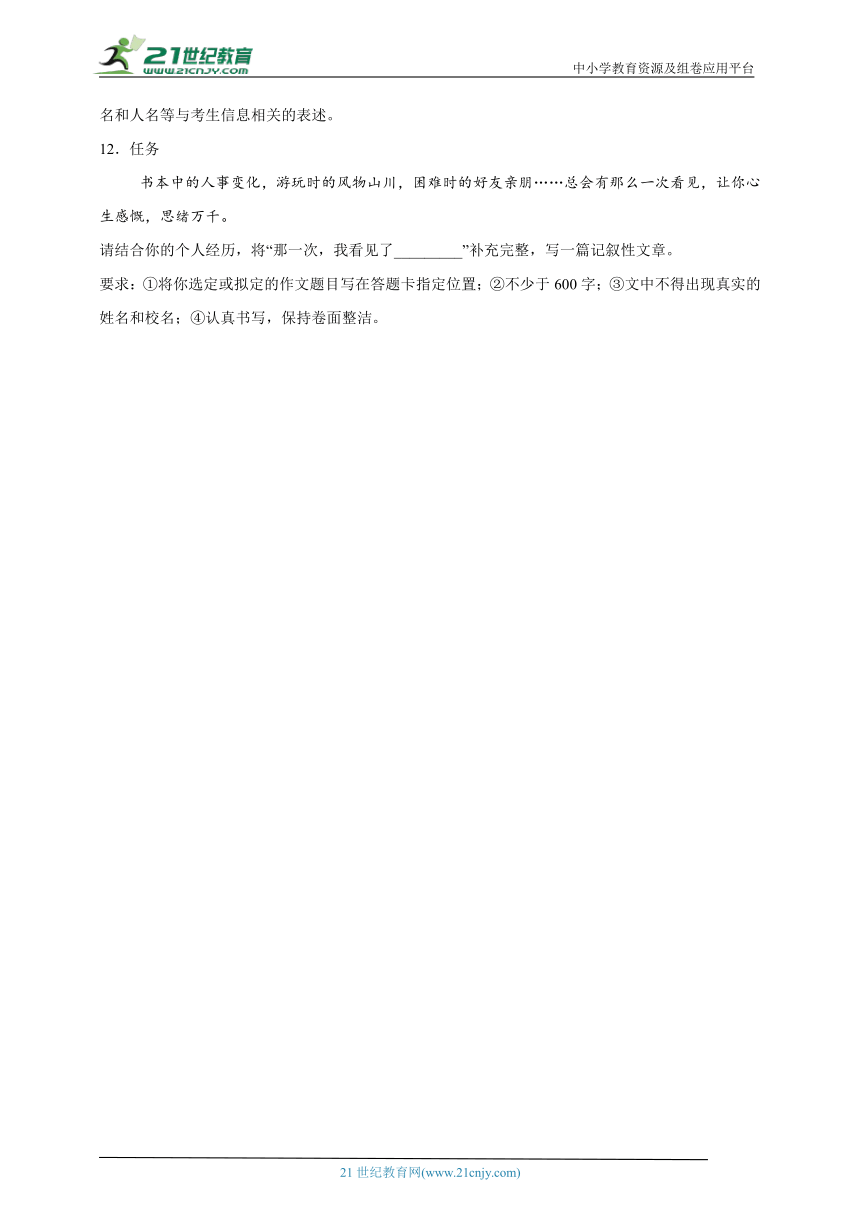 21世纪教育
www.21cnjy.com
中小学教育资源及组卷应用平台

名和人名等与考生信息相关的表述。

12．任务

书本中的人事变化，游玩时的风物山川，困难时的好友亲朋……总会有那么一次看见，让你心生感慨，思绪万千。

请结合你的个人经历，将“那一次，我看见了_________”补充完整，写一篇记叙性文章。

要求：①将你选定或拟定的作文题目写在答题卡指定位置；②不少于 600 字；③文中不得出现真实的姓名和校名；④认真书写，保持卷面整洁。

21 世纪教育网(www.21cnjy.com)